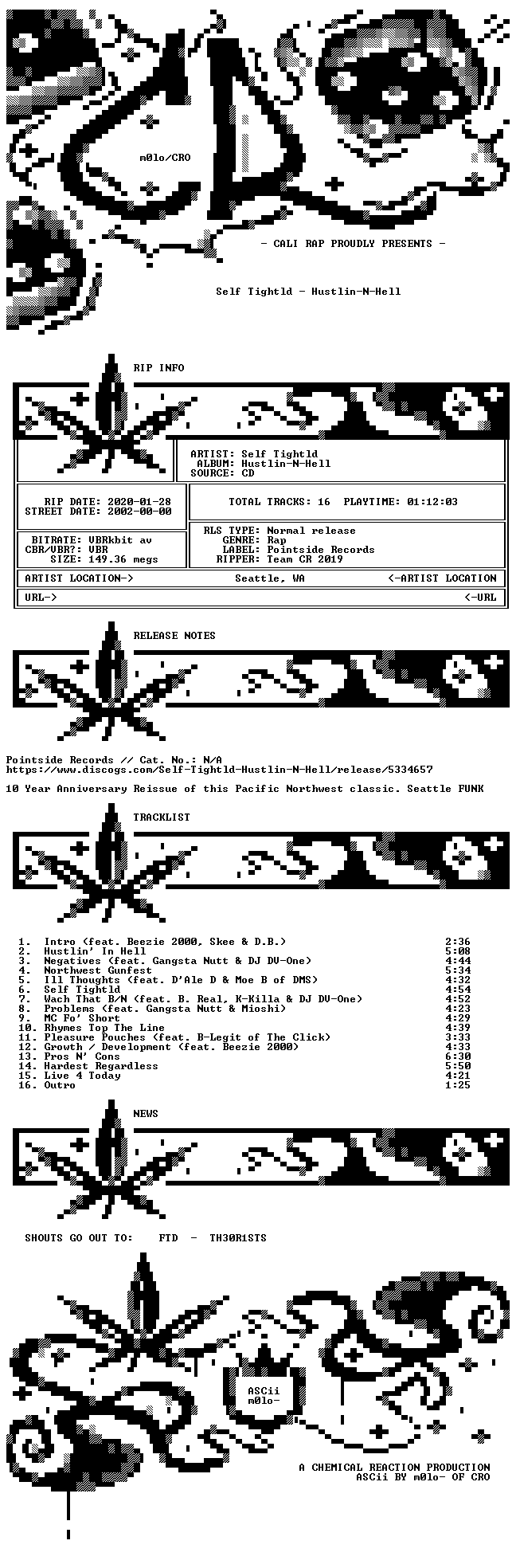 m0lo/CRO

- CALI RAP PROUDLY PRESENTS -

Self Tightld - Hustlin-N-Hell

RIP INFO

ARTIST: Self Tightld
ALBUM: Hustlin-N-Hell
SOURCE: CD

RIP DATE: 2020-01-28
STREET DATE: 2002-00-00

TOTAL TRACKS: 16 PLAYTIME: 01:12:03

BITRATE: VBRkbit av
CBR/VBR?: VBR
SIZE: 149.36 megs

RLS TYPE: Normal release
GENRE: Rap
LABEL: Pointside Records
RIPPER: Team CR 2019

ARTIST LOCATION-> Seattle, WA <-ARTIST LOCATION

URL-> <-URL

RELEASE NOTES

Pointside Records // Cat. No.: N/A
https://www.discogs.com/Self-Tightld-Hustlin-N-Hell/release/5334657

10 Year Anniversary Reissue of this Pacific Northwest classic. Seattle FUNK

TRACKLIST

1. Intro (feat. Beezie 2000, Skee & D.B.) 2:36
2. Hustlin' In Hell 5:08
3. Negatives (feat. Gangsta Nutt & DJ DV-One) 4:44
4. Northwest Gunfest 5:34
5. Ill Thoughts (feat. D'Ale D & Moe B of DMS) 4:32
6. Self Tightld 4:54
7. Wach That B/N (feat. B. Real, K-Killa & DJ DV-One) 4:52
8. Problems (feat. Gangsta Nutt & Mioshi) 4:23
9. MC Fo' Short 4:29
10. Rhymes Top The Line 4:39
11. Pleasure Pouches (feat. B-Legit of The Click) 3:33
12. Growth / Development (feat. Beezie 2000) 4:33
13. Pros N' Cons 6:30
14. Hardest Regardless 5:50
15. Live 4 Today 4:21
16. Outro 1:25

NEWS

SHOUTS GO OUT TO: FTD - TH30R1STS

ASCii
m0lo-

A CHEMICAL REACTION PRODUCTION
ASCii BY m0lo- OF CRO